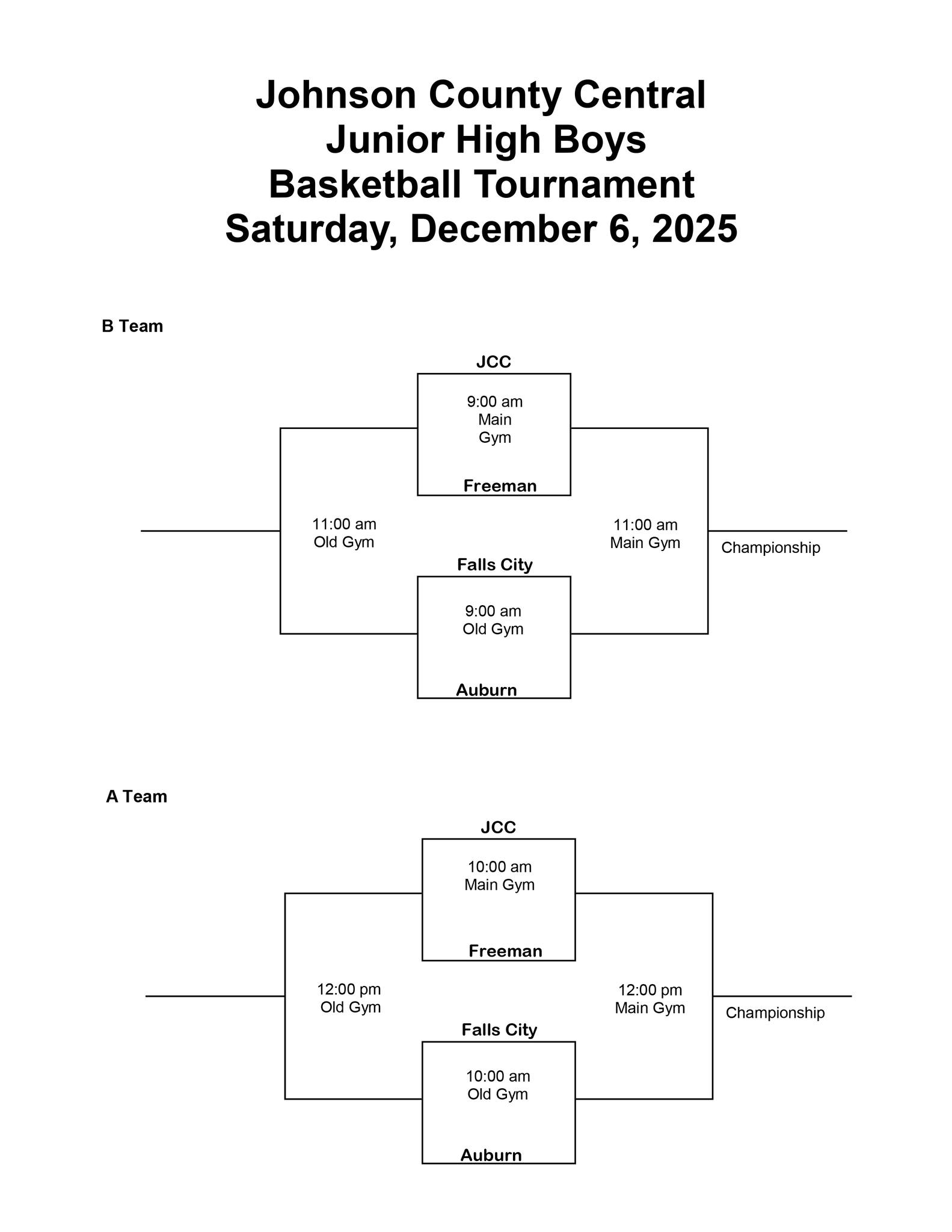 Johnson County Central
Junior High Boys
Basketball Tournament
Saturday, December 6, 2025

B Team

JCC

9:00 am
Main
Gym

Freeman

11:00 am
Old Gym

11:00 am
Main Gym

Championship

Falls City

9:00 am
Old Gym

Auburn

A Team

JCC

10:00 am
Main Gym

Freeman

12:00 pm
Old Gym

12:00 pm
Main Gym

Championship

Falls City

10:00 am
Old Gym

Auburn